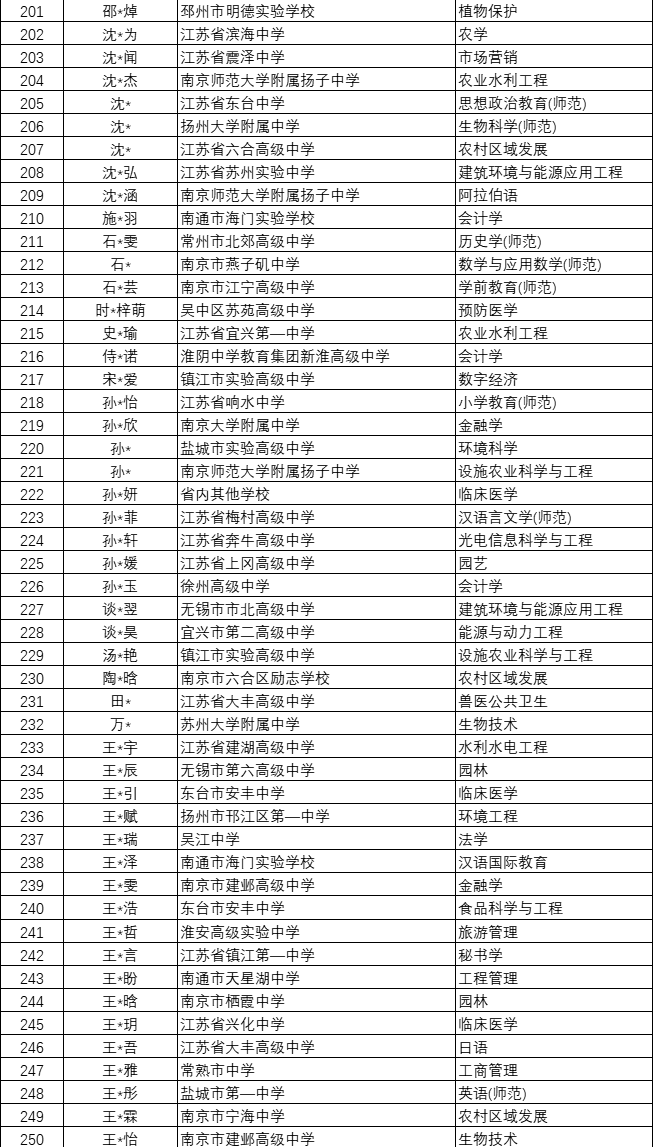 | 201 | 邵*焯 | 邳州市明德实验学校 | 植物保护 |
|---|---|---|---|
| 202 | 沈*为 | 江苏省滨海中学 | 农学 |
| 203 | 沈*闻 | 江苏省震泽中学 | 市场营销 |
| 204 | 沈*杰 | 南京师范大学附属扬子中学 | 农业水利工程 |
| 205 | 沈* | 江苏省东台中学 | 思想政治教育(师范) |
| 206 | 沈* | 扬州大学附属中学 | 生物科学(师范) |
| 207 | 沈* | 江苏省六合高级中学 | 农村区域发展 |
| 208 | 沈*弘 | 江苏省苏州实验中学 | 建筑环境与能源应用工程 |
| 209 | 沈*涵 | 南京师范大学附属扬子中学 | 阿拉伯语 |
| 210 | 施*羽 | 南通市海门实验学校 | 会计学 |
| 211 | 石*雯 | 常州市北郊高级中学 | 历史学(师范) |
| 212 | 石* | 南京市燕子矶中学 | 数学与应用数学(师范) |
| 213 | 石*芸 | 南京市江宁高级中学 | 学前教育(师范) |
| 214 | 时*梓萌 | 吴中区苏苑高级中学 | 预防医学 |
| 215 | 史*瑜 | 江苏省宜兴第一中学 | 农业水利工程 |
| 216 | 侍*诺 | 淮阴中学教育集团新淮高级中学 | 会计学 |
| 217 | 宋*爱 | 镇江市实验高级中学 | 数字经济 |
| 218 | 孙*怡 | 江苏省响水中学 | 小学教育(师范) |
| 219 | 孙*欣 | 南京大学附属中学 | 金融学 |
| 220 | 孙* | 盐城市实验高级中学 | 环境科学 |
| 221 | 孙* | 南京师范大学附属扬子中学 | 设施农业科学与工程 |
| 222 | 孙*妍 | 省内其他学校 | 临床医学 |
| 223 | 孙*菲 | 江苏省梅村高级中学 | 汉语言文学(师范) |
| 224 | 孙*轩 | 江苏省奔牛高级中学 | 光电信息科学与工程 |
| 225 | 孙*媛 | 江苏省上冈高级中学 | 园艺 |
| 226 | 孙*玉 | 徐州高级中学 | 会计学 |
| 227 | 谈*翌 | 无锡市市北高级中学 | 建筑环境与能源应用工程 |
| 228 | 谈*昊 | 宜兴市第二高级中学 | 能源与动力工程 |
| 229 | 汤*艳 | 镇江市实验高级中学 | 设施农业科学与工程 |
| 230 | 陶*晗 | 南京市六合区励志学校 | 农村区域发展 |
| 231 | 田* | 江苏省大丰高级中学 | 兽医公共卫生 |
| 232 | 万* | 苏州大学附属中学 | 生物技术 |
| 233 | 王*宇 | 江苏省建湖高级中学 | 水利水电工程 |
| 234 | 王*辰 | 无锡市第六高级中学 | 园林 |
| 235 | 王*引 | 东台市安丰中学 | 临床医学 |
| 236 | 王*赋 | 扬州市邗江区第一中学 | 环境工程 |
| 237 | 王*瑞 | 吴江中学 | 法学 |
| 238 | 王*泽 | 南通市海门实验学校 | 汉语国际教育 |
| 239 | 王*雯 | 南京市建邺高级中学 | 金融学 |
| 240 | 王*浩 | 东台市安丰中学 | 食品科学与工程 |
| 241 | 王*哲 | 淮安高级实验中学 | 旅游管理 |
| 242 | 王*言 | 江苏省镇江第一中学 | 秘书学 |
| 243 | 王*盼 | 南通市天星湖中学 | 工程管理 |
| 244 | 王*晗 | 南京市栖霞中学 | 园林 |
| 245 | 王*玥 | 江苏省兴化中学 | 临床医学 |
| 246 | 王*吾 | 江苏省大丰高级中学 | 日语 |
| 247 | 王*雅 | 常熟市中学 | 工商管理 |
| 248 | 王*彤 | 盐城市第一中学 | 英语(师范) |
| 249 | 王*霖 | 南京市宁海中学 | 农村区域发展 |
| 250 | 王*怡 | 南京市建邺高级中学 | 生物技术 |